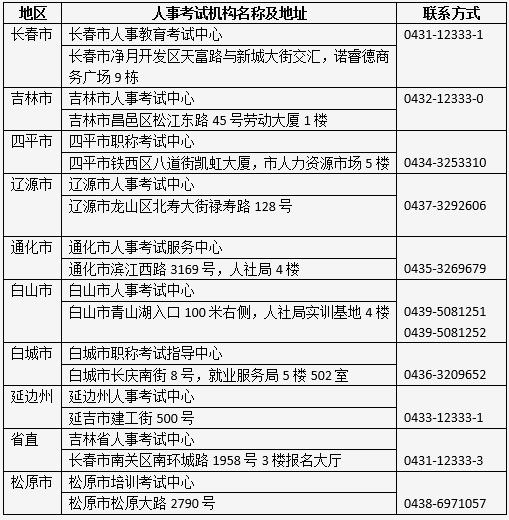 | 地区 | 人事考试机构名称及地址 | 联系方式 |
|---|---|---|
| 长春市 | 长春市人事教育考试中心 | 0431-12333-1 |
| | 长春市净月开发区天富路与新城大街交汇，诺睿德商务广场 9 栋 | |
| 吉林市 | 吉林市人事考试中心 | 0432-12333-0 |
| | 吉林市昌邑区松江东路 45 号劳动大厦 1 楼 | |
| 四平市 | 四平市职称考试中心 | |
| | 四平市铁西区八道街凯虹大厦，市人力资源市场 5 楼 | 0434-3253310 |
| 辽源市 | 辽源市人事考试中心 | |
| | 辽源市龙山区北寿大街禄寿路 128 号 | 0437-3292606 |
| 通化市 | 通化市人事考试服务中心 | |
| | 通化市滨江西路 3169 号，人社局 4 楼 | 0435-3269679 |
| 白山市 | 白山市人事考试中心 | |
| | 白山市青山湖入口 100 米右侧，人社局实训基地 4 楼 | 0439-5081251 0439-5081252 |
| 白城市 | 白城市职称考试指导中心 | |
| | 白城市长庆南街 8 号，就业服务局 5 楼 502 室 | 0436-3209652 |
| 延边州 | 延边州人事考试中心 | |
| | 延吉市建工街 500 号 | 0433-12333-1 |
| 省直 | 吉林省人事考试中心 | |
| | 长春市南关区南环城路 1958 号 3 楼报名大厅 | 0431-12333-3 |
| 松原市 | 松原市培训考试中心 | |
| | 松原市松原大路 2790 号 | 0438-6971057 |